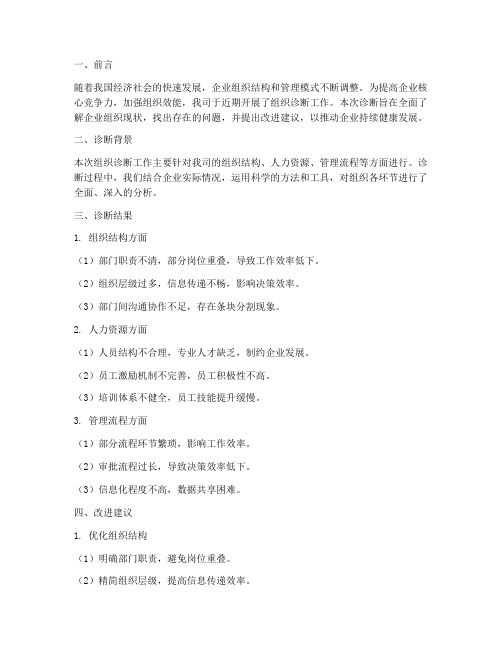 一、前言

随着我国经济社会的快速发展，企业组织结构和管理模式不断调整。为提高企业核心竞争力，加强组织效能，我司于近期开展了组织诊断工作。本次诊断旨在全面了解企业组织现状，找出存在的问题，并提出改进建议，以推动企业持续健康发展。

二、诊断背景

本次组织诊断工作主要针对我司的组织结构、人力资源、管理流程等方面进行。诊断过程中，我们结合企业实际情况，运用科学的方法和工具，对组织各环节进行了全面、深入的分析。

三、诊断结果

1. 组织结构方面

（1）部门职责不清，部分岗位重叠，导致工作效率低下。

（2）组织层级过多，信息传递不畅，影响决策效率。

（3）部门间沟通协作不足，存在条块分割现象。

2. 人力资源方面

（1）人员结构不合理，专业人才缺乏，制约企业发展。

（2）员工激励机制不完善，员工积极性不高。

（3）培训体系不健全，员工技能提升缓慢。

3. 管理流程方面

（1）部分流程环节繁琐，影响工作效率。

（2）审批流程过长，导致决策效率低下。

（3）信息化程度不高，数据共享困难。

四、改进建议

1. 优化组织结构

（1）明确部门职责，避免岗位重叠。

（2）精简组织层级，提高信息传递效率。